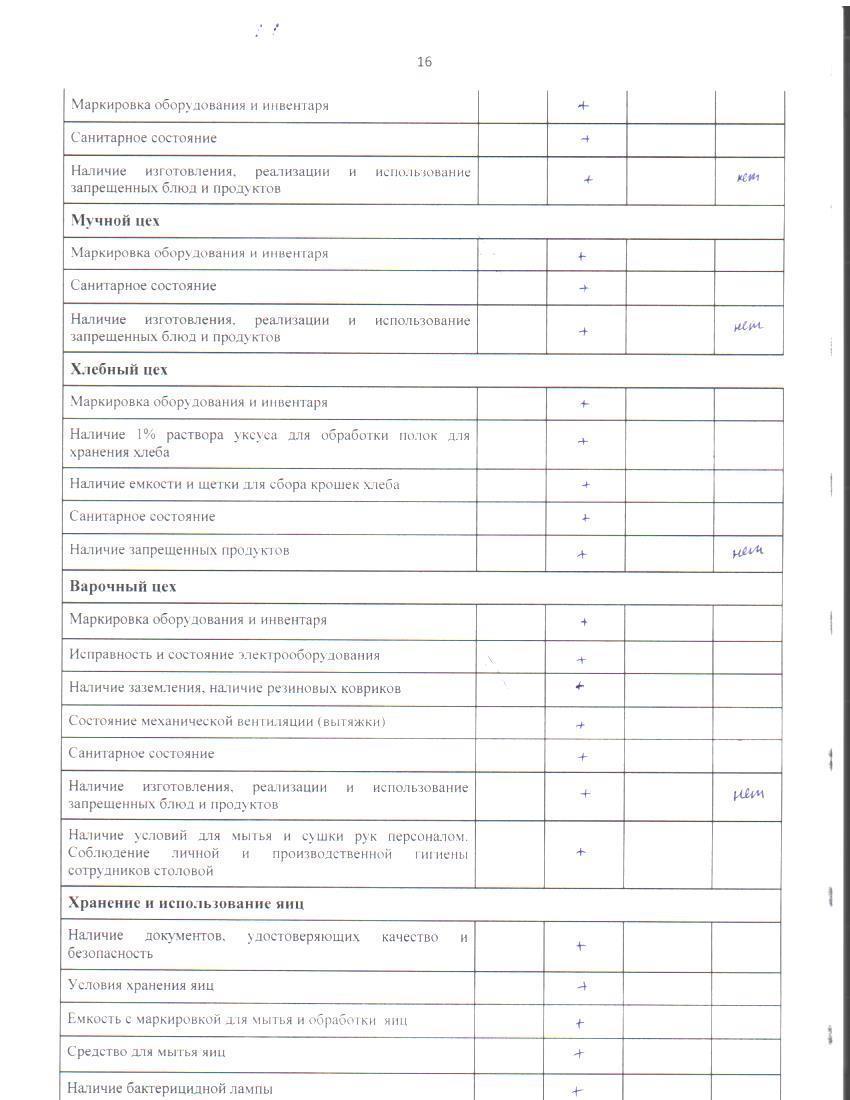 16

| | | | | |
|---|---|---|---|---|
| Маркировка оборудования и инвентаря | | + | | |
| Санитарное состояние | | + | | |
| Наличие изготовления, реализации и использование запрещенных блюд и продуктов | | + | | нет |
| **Мучной цех** | | | | |
| Маркировка оборудования и инвентаря | | + | | |
| Санитарное состояние | | + | | |
| Наличие изготовления, реализации и использование запрещенных блюд и продуктов | | + | | нет |
| **Хлебный цех** | | | | |
| Маркировка оборудования и инвентаря | | + | | |
| Наличие 1% раствора уксуса для обработки полок для хранения хлеба | | + | | |
| Наличие емкости и щетки для сбора крошек хлеба | | + | | |
| Санитарное состояние | | + | | |
| Наличие запрещенных продуктов | | + | | нет |
| **Варочный цех** | | | | |
| Маркировка оборудования и инвентаря | | + | | |
| Исправность и состояние электрооборудования | | + | | |
| Наличие заземления, наличие резиновых ковриков | | + | | |
| Состояние механической вентиляции (вытяжки) | | + | | |
| Санитарное состояние | | + | | |
| Наличие изготовления, реализации и использование запрещенных блюд и продуктов | | + | | нет |
| Наличие условий для мытья и сушки рук персоналом. Соблюдение личной и производственной гигиены сотрудников столовой | | + | | |
| **Хранение и использование яиц** | | | | |
| Наличие документов, удостоверяющих качество и безопасность | | + | | |
| Условия хранения яиц | | + | | |
| Емкость с маркировкой для мытья и обработки яиц | | + | | |
| Средство для мытья яиц | | + | | |
| Наличие бактерицидной лампы | | + | | |